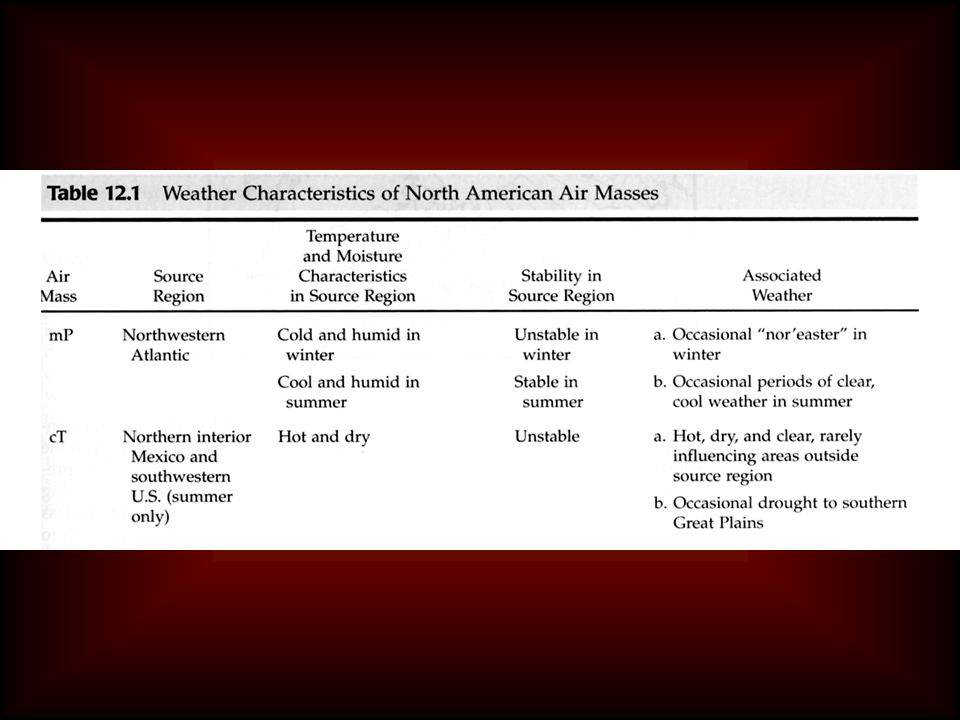 Table 12.1 Weather Characteristics of North American Air Masses

| Air Mass | Source Region | Temperature and Moisture Characteristics in Source Region | Stability in Source Region | Associated Weather |
|---|---|---|---|---|
| mP | Northwestern Atlantic | Cold and humid in winter | Unstable in winter | a. Occasional "nor'easter" in winter |
| | | Cool and humid in summer | Stable in summer | b. Occasional periods of clear, cool weather in summer |
| cT | Northern interior Mexico and southwestern U.S. (summer only) | Hot and dry | Unstable | a. Hot, dry, and clear, rarely influencing areas outside source region |
| | | | | b. Occasional drought to southern Great Plains |